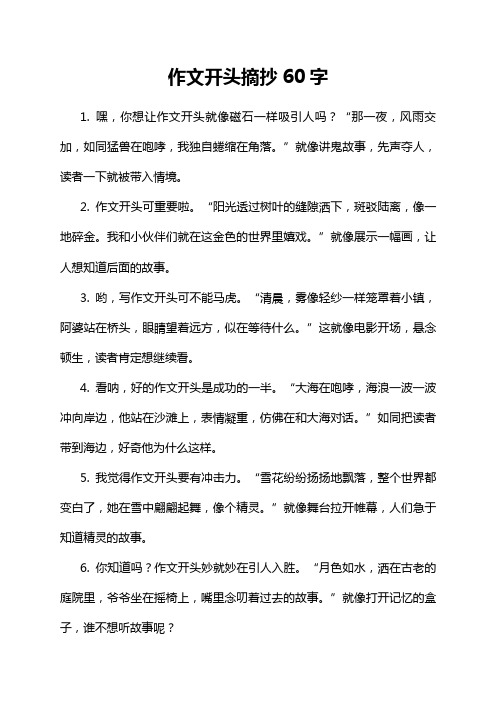 作文开头摘抄 60 字

1. 嘿，你想让作文开头就像磁石一样吸引人吗？“那一夜，风雨交加，如同猛兽在咆哮，我独自蜷缩在角落。”就像讲鬼故事，先声夺人，读者一下就被带入情境。

2. 作文开头可重要啦。“阳光透过树叶的缝隙洒下，斑驳陆离，像一地碎金。我和小伙伴们就在这金色的世界里嬉戏。”就像展示一幅画，让人想知道后面的故事。

3. 哟，写作文开头可不能马虎。“清晨，雾像轻纱一样笼罩着小镇，阿婆站在桥头，眼睛望着远方，似在等待什么。”这就像电影开场，悬念顿生，读者肯定想继续看。

4. 看呐，好的作文开头是成功的一半。“大海在咆哮，海浪一波一波冲向岸边，他站在沙滩上，表情凝重，仿佛在和大海对话。”如同把读者带到海边，好奇他为什么这样。

5. 我觉得作文开头要有冲击力。“雪花纷纷扬扬地飘落，整个世界都变白了，她在雪中翩翩起舞，像个精灵。”就像舞台拉开帷幕，人们急于知道精灵的故事。

6. 你知道吗？作文开头妙就妙在引人入胜。“月色如水，洒在古老的庭院里，爷爷坐在摇椅上，嘴里念叨着过去的故事。”就像打开记忆的盒子，谁不想听故事呢？